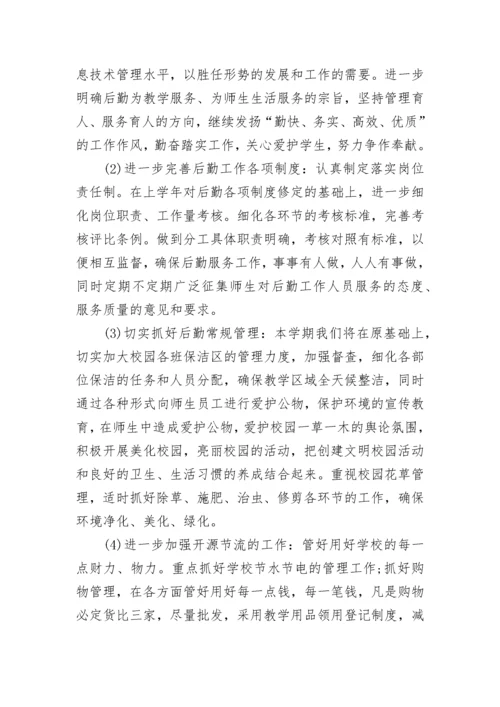 息技术管理水平，以胜任形势的发展和工作的需要。进一步明确后勤为教学服务、为师生生活服务的宗旨，坚持管理育人、服务育人的方向，继续发扬“勤快、务实、高效、优质”的工作作风，勤奋踏实工作，关心爱护学生，努力争作奉献。

(2)进一步完善后勤工作各项制度：认真制定落实岗位责任制。在上学年对后勤各项制度修定的基础上，进一步细化岗位职责、工作量考核。细化各环节的考核标准，完善考核评比条例。做到分工具体职责明确，考核对照有标准，以便相互监督，确保后勤服务工作，事事有人做，人人有事做，同时定期不定期广泛征集师生对后勤工作人员服务的态度、服务质量的意见和要求。

(3)切实抓好后勤常规管理：本学期我们将在原基础上，切实加大校园各班保洁区的管理力度，加强督查，细化各部位保洁的任务和人员分配，确保教学区域全天候整洁，同时通过各种形式向师生员工进行爱护公物，保护环境的宣传教育，在师生中造成爱护公物，爱护校园一草一木的舆论氛围，积极开展美化校园，亮丽校园的活动，把创建文明校园活动和良好的卫生、生活习惯的养成结合起来。重视校园花草管理，适时抓好除草、施肥、治虫、修剪各环节的工作，确保环境净化、美化、绿化。

(4)进一步加强开源节流的工作：管好用好学校的每一点财力、物力。重点抓好学校节水节电的管理工作;抓好购物管理，在各方面管好用好每一点钱，每一笔钱，凡是购物必定货比三家，尽量批发，采用教学用品领用登记制度，减